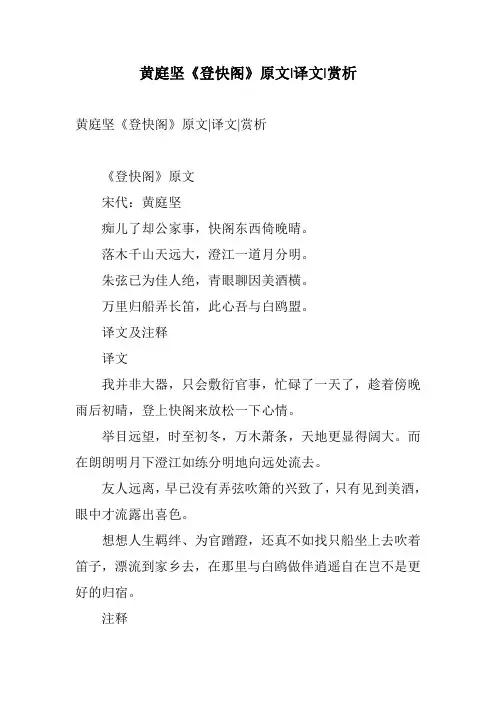 黄庭坚《登快阁》原文|译文|赏析

黄庭坚《登快阁》原文|译文|赏析

《登快阁》原文

宋代：黄庭坚

痴儿了却公家事，快阁东西倚晚晴。

落木千山天远大，澄江一道月分明。

朱弦已为佳人绝，青眼聊因美酒横。

万里归船弄长笛，此心吾与白鸥盟。

译文及注释

译文

我并非大器，只会敷衍官事，忙碌了一天了，趁着傍晚雨后初晴，登上快阁来放松一下心情。

举目远望，时至初冬，万木萧条，天地更显得阔大。而在朗朗明月下澄江如练分明地向远处流去。

友人远离，早已没有弄弦吹箫的兴致了，只有见到美酒，眼中才流露出喜色。

想想人生羁绊、为官蹭蹬，还真不如找只船坐上去吹着笛子，漂流到家乡去，在那里与白鸥做伴逍遥自在岂不是更好的归宿。

注释